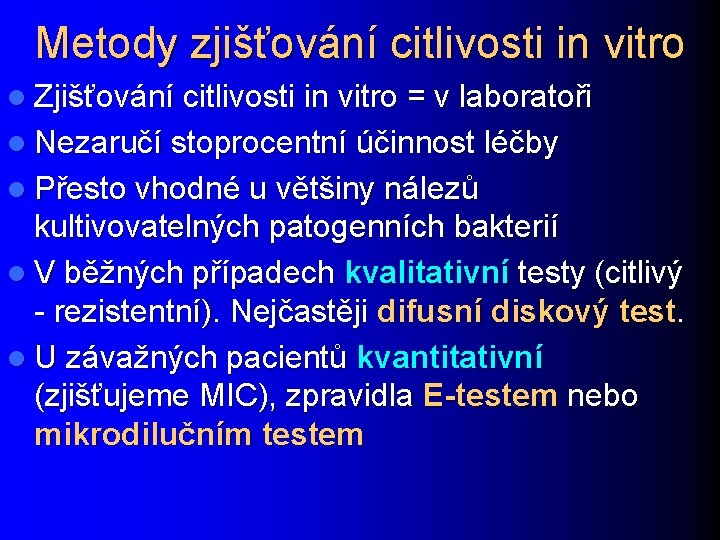 Metody zjišťování citlivosti in vitro

Zjišťování citlivosti in vitro = v laboratoři

Nezaručí stoprocentní účinnost léčby

Přesto vhodné u většiny nálezů kultivovatelných patogenních bakterií

V běžných případech kvalitativní testy (citlivý - rezistentní). Nejčastěji difusní diskový test.

U závažných pacientů kvantitativní (zjišťujeme MIC), zpravidla E-testem nebo mikrodilučním testem